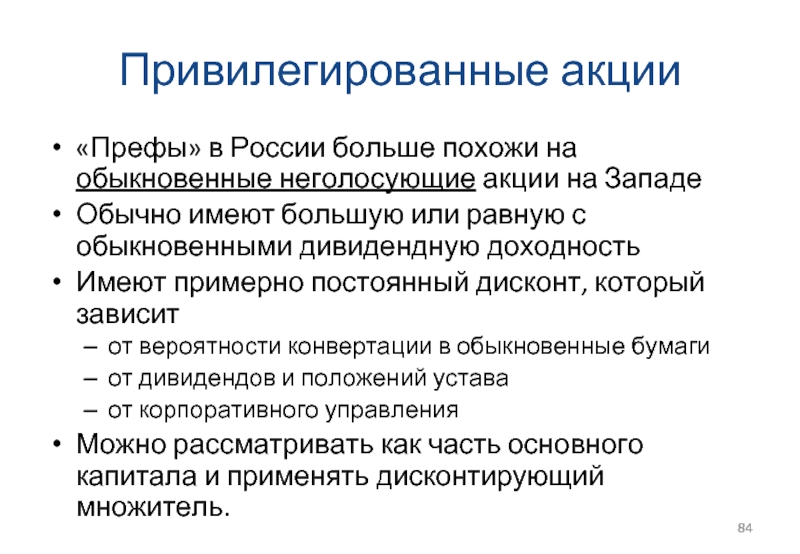 Привилегированные акции

• «Префы» в России больше похожи на обыкновенные неголосующие акции на Западе
• Обычно имеют большую или равную с обыкновенными дивидендную доходность
• Имеют примерно постоянный дисконт, который зависит
– от вероятности конвертации в обыкновенные бумаги
– от дивидендов и положений устава
– от корпоративного управления
• Можно рассматривать как часть основного капитала и применять дисконтирующий множитель.

84